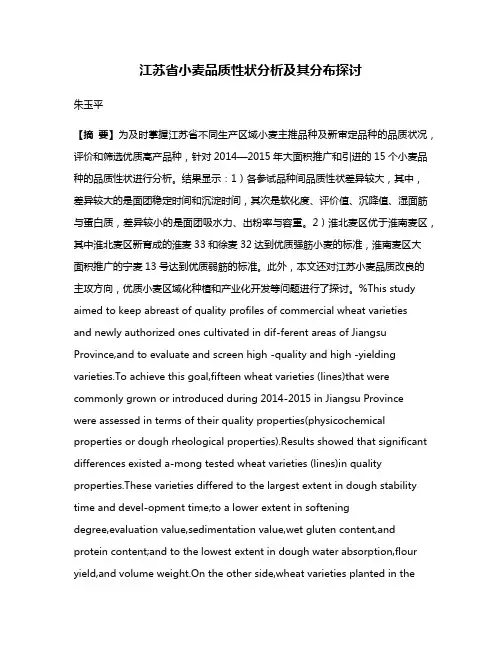 江苏省小麦品质性状分析及其分布探讨

朱玉平

【摘 要】为及时掌握江苏省不同生产区域小麦主推品种及新审定品种的品质状况，评价和筛选优质高产品种，针对 2014—2015 年大面积推广和引进的 15 个小麦品种的品质性状进行分析。结果显示：1）各参试品种间品质性状差异较大，其中，差异较大的是面团稳定时间和沉淀时间，其次是软化度、评价值、沉降值、湿面筋与蛋白质，差异较小的是面团吸水力、出粉率与容重。2）淮北麦区优于淮南麦区，其中淮北麦区新育成的淮麦 33 和徐麦 32 达到优质强筋小麦的标准，淮南麦区大面积推广的宁麦 13 号达到优质弱筋的标准。此外，本文还对江苏小麦品质改良的主攻方向，优质小麦区域化种植和产业化开发等问题进行了探讨。%This study aimed to keep abreast of quality profiles of commercial wheat varieties and newly authorized ones cultivated in dif-ferent areas of Jiangsu Province,and to evaluate and screen high -quality and high -yielding varieties.To achieve this goal,fifteen wheat varieties (lines)that were commonly grown or introduced during 2014-2015 in Jiangsu Province were assessed in terms of their quality properties(physicochemical properties or dough rheological properties).Results showed that significant differences existed a-mong tested wheat varieties (lines)in quality properties.These varieties differed to the largest extent in dough stability time and devel-opment time;to a lower extent in softening degree,evaluation value,sedimentation value,wet gluten content,and protein content;and to the lowest extent in dough water absorption,flour yield,and volume weight.On the other side,wheat varieties planted in the